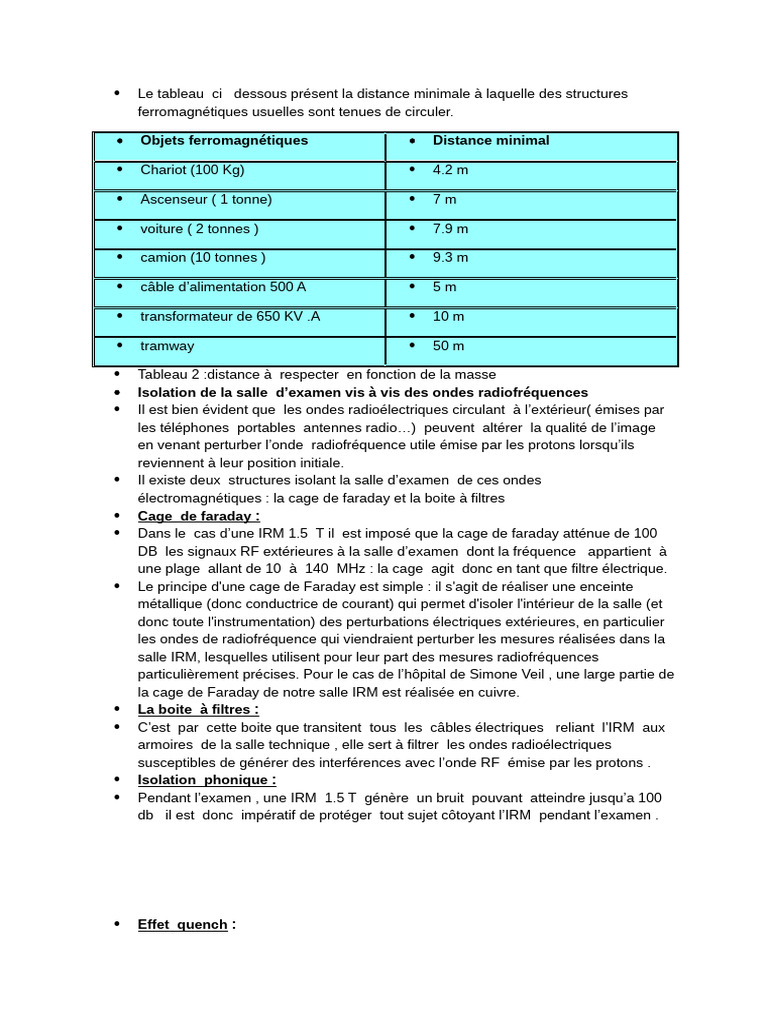 • Le tableau ci dessous présent la distance minimale à laquelle des structures ferromagnétiques usuelles sont tenues de circuler.

| • Objets ferromagnétiques | • Distance minimal |
|---|---|
| • Chariot (100 Kg) | • 4.2 m |
| • Ascenseur ( 1 tonne) | • 7 m |
| • voiture ( 2 tonnes ) | • 7.9 m |
| • camion (10 tonnes ) | • 9.3 m |
| • câble d'alimentation 500 A | • 5 m |
| • transformateur de 650 KV .A | • 10 m |
| • tramway | • 50 m |

• Tableau 2 :distance à respecter en fonction de la masse
• Isolation de la salle d'examen vis à vis des ondes radiofréquences
• Il est bien évident que les ondes radioélectriques circulant à l'extérieur( émises par les téléphones portables antennes radio…) peuvent altérer la qualité de l'image en venant perturber l'onde radiofréquence utile émise par les protons lorsqu'ils reviennent à leur position initiale.
• Il existe deux structures isolant la salle d'examen de ces ondes électromagnétiques : la cage de faraday et la boite à filtres
• Cage de faraday :
• Dans le cas d'une IRM 1.5 T il est imposé que la cage de faraday atténue de 100 DB les signaux RF extérieures à la salle d'examen dont la fréquence appartient à une plage allant de 10 à 140 MHz : la cage agit donc en tant que filtre électrique.
• Le principe d'une cage de Faraday est simple : il s'agit de réaliser une enceinte métallique (donc conductrice de courant) qui permet d'isoler l'intérieur de la salle (et donc toute l'instrumentation) des perturbations électriques extérieures, en particulier les ondes de radiofréquence qui viendraient perturber les mesures réalisées dans la salle IRM, lesquelles utilisent pour leur part des mesures radiofréquences particulièrement précises. Pour le cas de l'hôpital de Simone Veil , une large partie de la cage de Faraday de notre salle IRM est réalisée en cuivre.
• La boite à filtres :
• C'est par cette boite que transitent tous les câbles électriques reliant l'IRM aux armoires de la salle technique , elle sert à filtrer les ondes radioélectriques susceptibles de générer des interférences avec l'onde RF émise par les protons .
• Isolation phonique :
• Pendant l'examen , une IRM 1.5 T génère un bruit pouvant atteindre jusqu'a 100 db il est donc impératif de protéger tout sujet côtoyant l'IRM pendant l'examen .

• Effet quench :